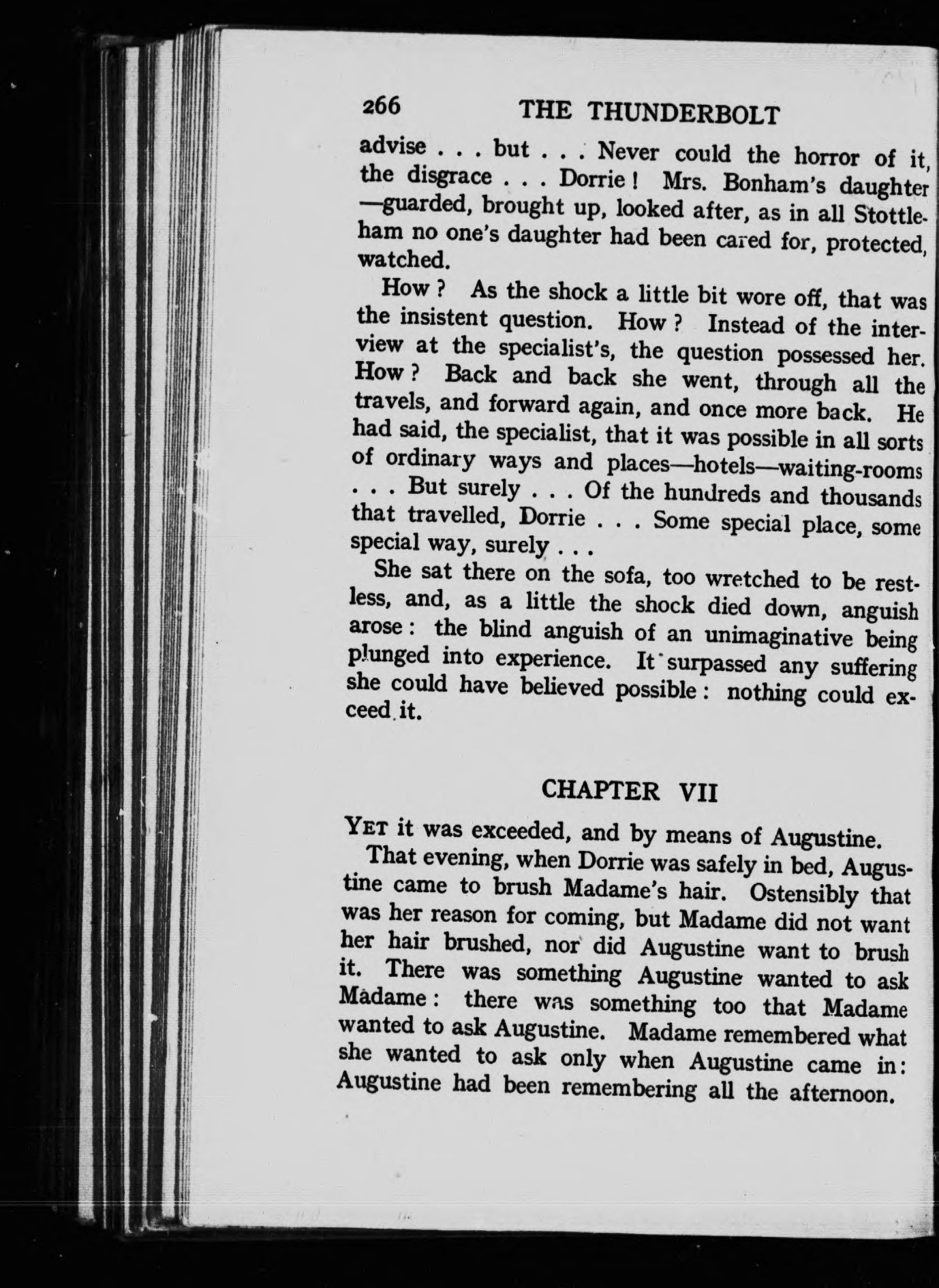 266 THE THUNDERBOLT

advise . . . but . . . Never could the horror of it, the disgrace . . . Dorrie ! Mrs. Bonham's daughter —guarded, brought up, looked after, as in all Stottleham no one's daughter had been cared for, protected, watched.

How ? As the shock a little bit wore off, that was the insistent question. How ? Instead of the interview at the specialist's, the question possessed her. How ? Back and back she went, through all the travels, and forward again, and once more back. He had said, the specialist, that it was possible in all sorts of ordinary ways and places—hotels—waiting-rooms . . . But surely . . . Of the hundreds and thousands that travelled, Dorrie . . . Some special place, some special way, surely . . .

She sat there on the sofa, too wretched to be restless, and, as a little the shock died down, anguish arose : the blind anguish of an unimaginative being plunged into experience. It surpassed any suffering she could have believed possible : nothing could exceed it.

CHAPTER VII

YET it was exceeded, and by means of Augustine.

That evening, when Dorrie was safely in bed, Augustine came to brush Madame's hair. Ostensibly that was her reason for coming, but Madame did not want her hair brushed, nor did Augustine want to brush it. There was something Augustine wanted to ask Madame : there was something too that Madame wanted to ask Augustine. Madame remembered what she wanted to ask only when Augustine came in : Augustine had been remembering all the afternoon.